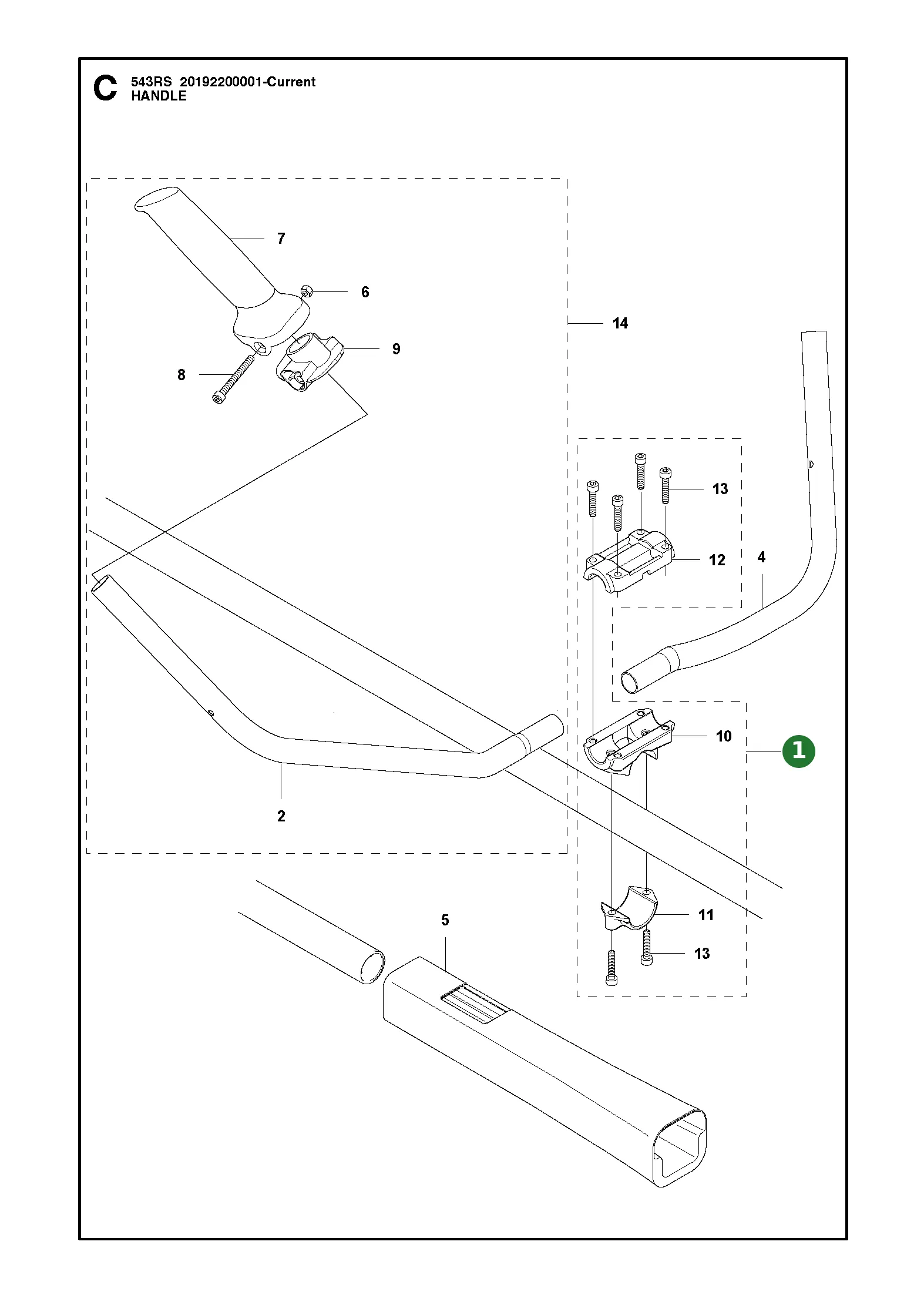 C 543RS 20192200001-Current
HANDLE

7
6
14
9
8
13
12
4
10
1
2
5
11
13